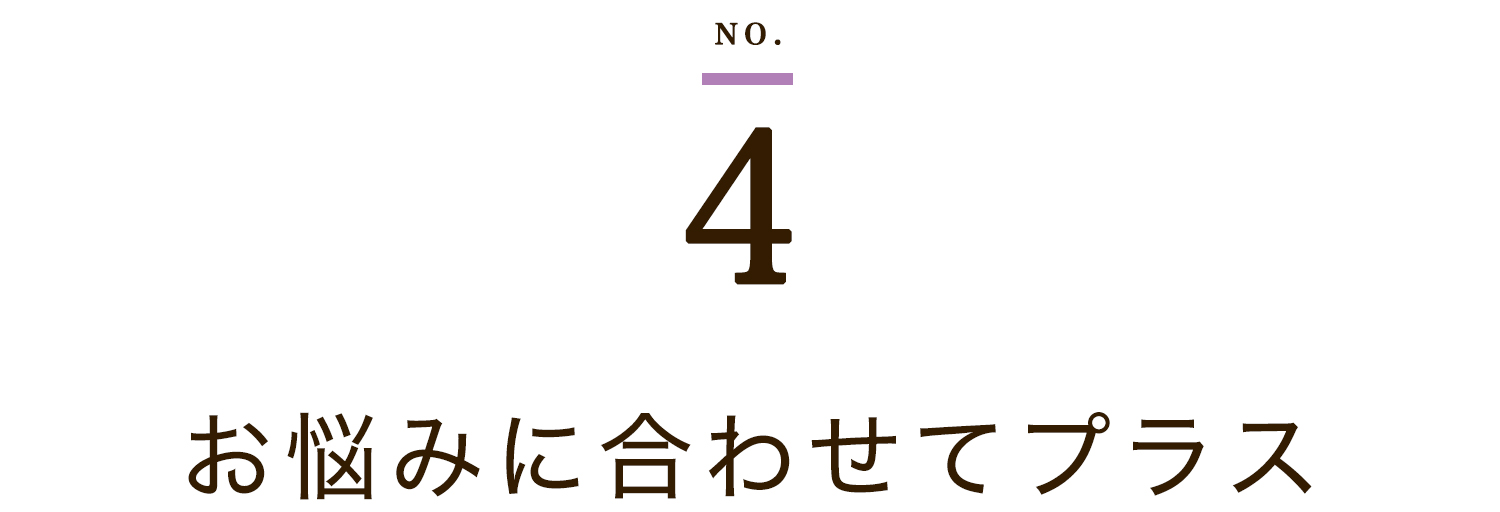 NO.

4

お悩みに合わせてプラス